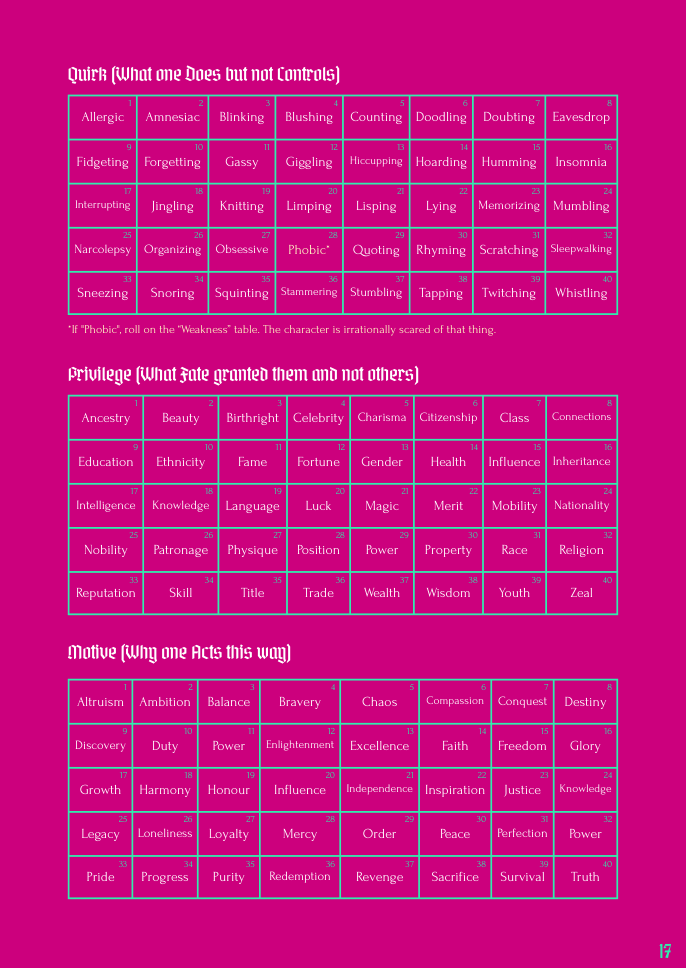 Quirk (What one Does but not Controls)

| 1 Allergic | 2 Amnesiac | 3 Blinking | 4 Blushing | 5 Counting | 6 Doodling | 7 Doubting | 8 Eavesdrop |
|---|---|---|---|---|---|---|---|
| 9 Fidgeting | 10 Forgetting | 11 Gassy | 12 Giggling | 13 Hiccupping | 14 Hoarding | 15 Humming | 16 Insomnia |
| 17 Interrupting | 18 Jingling | 19 Knitting | 20 Limping | 21 Lisping | 22 Lying | 23 Memorizing | 24 Mumbling |
| 25 Narcolepsy | 26 Organizing | 27 Obsessive | 28 Phobic* | 29 Quoting | 30 Rhyming | 31 Scratching | 32 Sleepwalking |
| 33 Sneezing | 34 Snoring | 35 Squinting | 36 Stammering | 37 Stumbling | 38 Tapping | 39 Twitching | 40 Whistling |

*If "Phobic", roll on the "Weakness" table. The character is irrationally scared of that thing.

Privilege (What Fate granted them and not others)

| 1 Ancestry | 2 Beauty | 3 Birthright | 4 Celebrity | 5 Charisma | 6 Citizenship | 7 Class | 8 Connections |
|---|---|---|---|---|---|---|---|
| 9 Education | 10 Ethnicity | 11 Fame | 12 Fortune | 13 Gender | 14 Health | 15 Influence | 16 Inheritance |
| 17 Intelligence | 18 Knowledge | 19 Language | 20 Luck | 21 Magic | 22 Merit | 23 Mobility | 24 Nationality |
| 25 Nobility | 26 Patronage | 27 Physique | 28 Position | 29 Power | 30 Property | 31 Race | 32 Religion |
| 33 Reputation | 34 Skill | 35 Title | 36 Trade | 37 Wealth | 38 Wisdom | 39 Youth | 40 Zeal |

Motive (Why one Acts this way)

| 1 Altruism | 2 Ambition | 3 Balance | 4 Bravery | 5 Chaos | 6 Compassion | 7 Conquest | 8 Destiny |
|---|---|---|---|---|---|---|---|
| 9 Discovery | 10 Duty | 11 Power | 12 Enlightenment | 13 Excellence | 14 Faith | 15 Freedom | 16 Glory |
| 17 Growth | 18 Harmony | 19 Honour | 20 Influence | 21 Independence | 22 Inspiration | 23 Justice | 24 Knowledge |
| 25 Legacy | 26 Loneliness | 27 Loyalty | 28 Mercy | 29 Order | 30 Peace | 31 Perfection | 32 Power |
| 33 Pride | 34 Progress | 35 Purity | 36 Redemption | 37 Revenge | 38 Sacrifice | 39 Survival | 40 Truth |

17